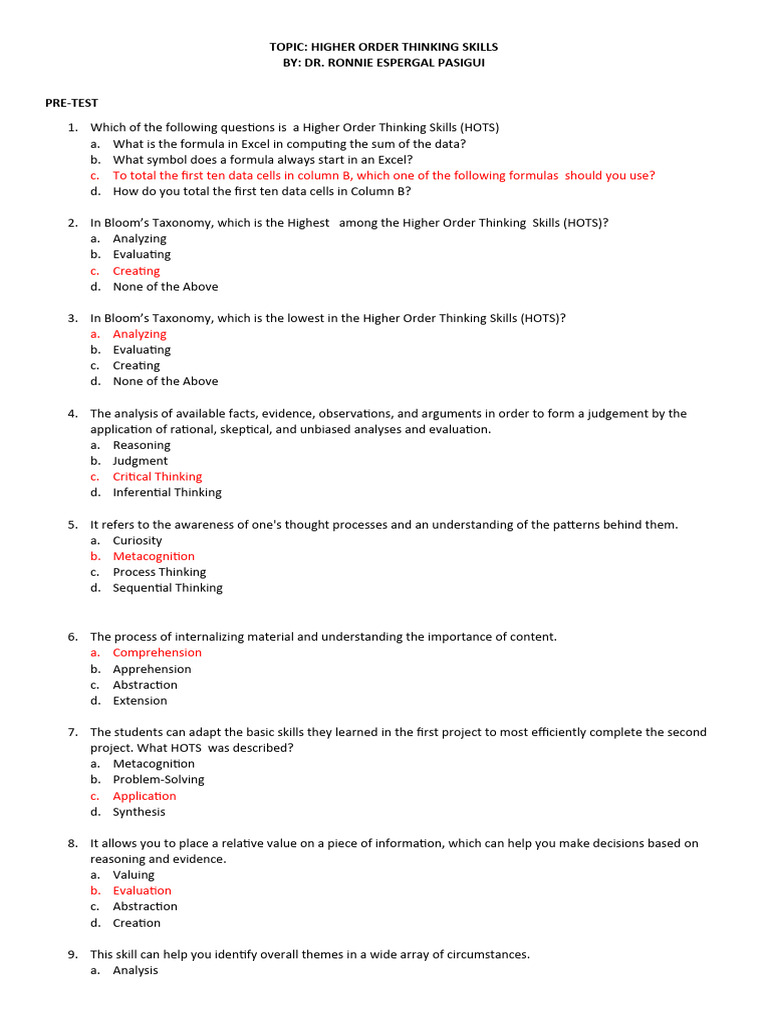 TOPIC: HIGHER ORDER THINKING SKILLS
BY: DR. RONNIE ESPERGAL PASIGUI

PRE-TEST

1. Which of the following questions is a Higher Order Thinking Skills (HOTS)
a. What is the formula in Excel in computing the sum of the data?
b. What symbol does a formula always start in an Excel?
c. To total the first ten data cells in column B, which one of the following formulas should you use?
d. How do you total the first ten data cells in Column B?

2. In Bloom's Taxonomy, which is the Highest among the Higher Order Thinking Skills (HOTS)?
a. Analyzing
b. Evaluating
c. Creating
d. None of the Above

3. In Bloom's Taxonomy, which is the lowest in the Higher Order Thinking Skills (HOTS)?
a. Analyzing
b. Evaluating
c. Creating
d. None of the Above

4. The analysis of available facts, evidence, observations, and arguments in order to form a judgement by the application of rational, skeptical, and unbiased analyses and evaluation.
a. Reasoning
b. Judgment
c. Critical Thinking
d. Inferential Thinking

5. It refers to the awareness of one's thought processes and an understanding of the patterns behind them.
a. Curiosity
b. Metacognition
c. Process Thinking
d. Sequential Thinking

6. The process of internalizing material and understanding the importance of content.
a. Comprehension
b. Apprehension
c. Abstraction
d. Extension

7. The students can adapt the basic skills they learned in the first project to most efficiently complete the second project. What HOTS was described?
a. Metacognition
b. Problem-Solving
c. Application
d. Synthesis

8. It allows you to place a relative value on a piece of information, which can help you make decisions based on reasoning and evidence.
a. Valuing
b. Evaluation
c. Abstraction
d. Creation

9. This skill can help you identify overall themes in a wide array of circumstances.
a. Analysis